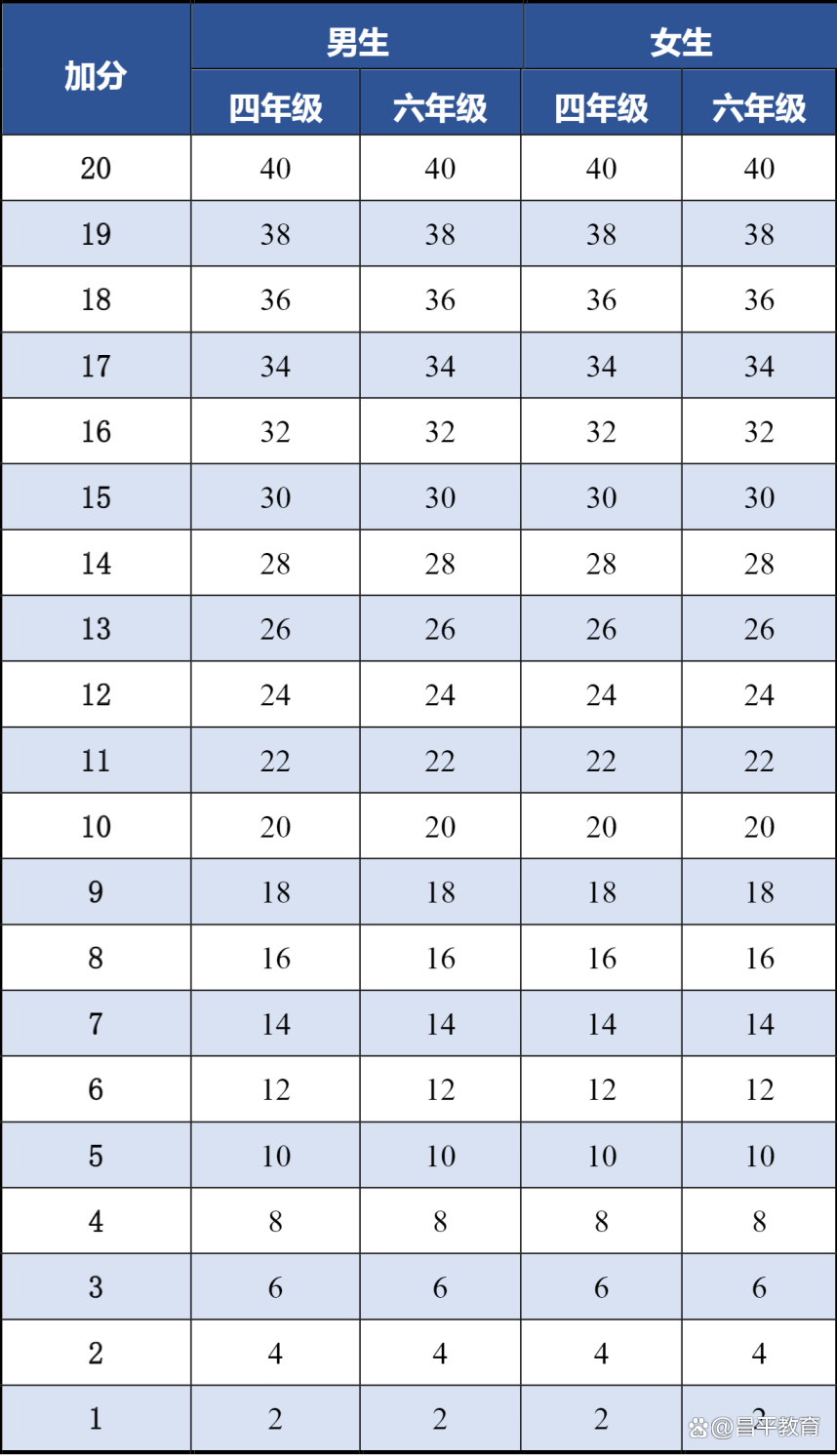 | 加分 | 男生 |  | 女生 |  |
|---|---|---|---|---|
|  | 四年级 | 六年级 | 四年级 | 六年级 |
| 20 | 40 | 40 | 40 | 40 |
| 19 | 38 | 38 | 38 | 38 |
| 18 | 36 | 36 | 36 | 36 |
| 17 | 34 | 34 | 34 | 34 |
| 16 | 32 | 32 | 32 | 32 |
| 15 | 30 | 30 | 30 | 30 |
| 14 | 28 | 28 | 28 | 28 |
| 13 | 26 | 26 | 26 | 26 |
| 12 | 24 | 24 | 24 | 24 |
| 11 | 22 | 22 | 22 | 22 |
| 10 | 20 | 20 | 20 | 20 |
| 9 | 18 | 18 | 18 | 18 |
| 8 | 16 | 16 | 16 | 16 |
| 7 | 14 | 14 | 14 | 14 |
| 6 | 12 | 12 | 12 | 12 |
| 5 | 10 | 10 | 10 | 10 |
| 4 | 8 | 8 | 8 | 8 |
| 3 | 6 | 6 | 6 | 6 |
| 2 | 4 | 4 | 4 | 4 |
| 1 | 2 | 2 | 2 | 2 |

@昌平教育